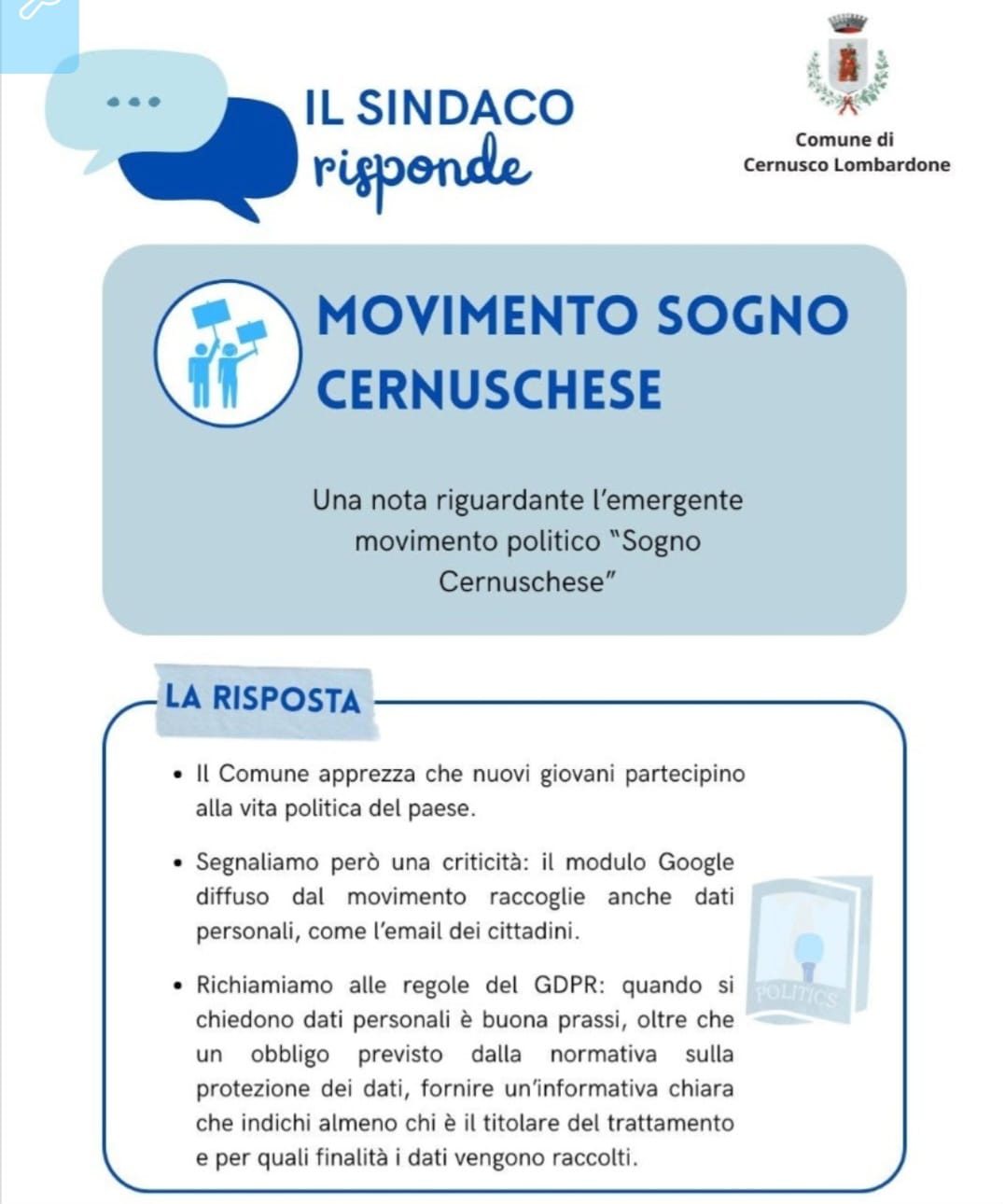 IL SINDACO
risponde

Comune di
Cernusco Lombardone

MOVIMENTO SOGNO CERNUSCHESE

Una nota riguardante l'emergente movimento politico "Sogno Cernuschese"

LA RISPOSTA

• Il Comune apprezza che nuovi giovani partecipino alla vita politica del paese.

• Segnaliamo però una criticità: il modulo Google diffuso dal movimento raccoglie anche dati personali, come l'email dei cittadini.

• Richiamiamo alle regole del GDPR: quando si chiedono dati personali è buona prassi, oltre che un obbligo previsto dalla normativa sulla protezione dei dati, fornire un'informativa chiara che indichi almeno chi è il titolare del trattamento e per quali finalità i dati vengono raccolti.

POLITICS